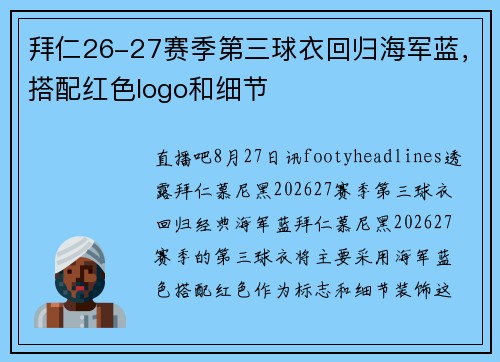 拜仁26-27赛季第三球衣回归海军蓝，搭配红色logo和细节

直播吧8月27日讯footyheadlines透露拜仁慕尼黑202627赛季第三球衣回归经典海军蓝拜仁慕尼黑202627赛季的第三球衣将主要采用海军蓝色搭配红色作为标志和细节装饰这